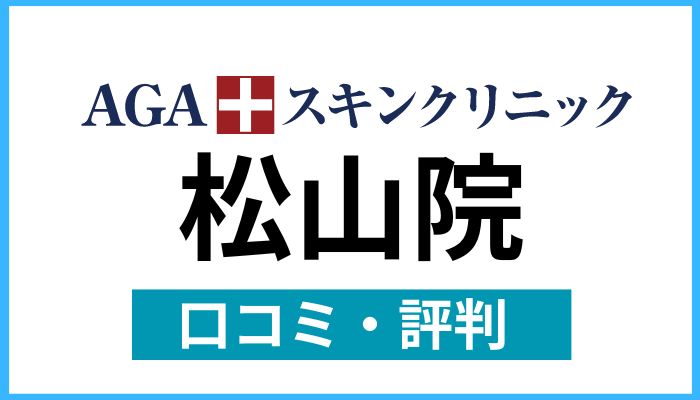 AGA スキンクリニック

松山院

口コミ・評判